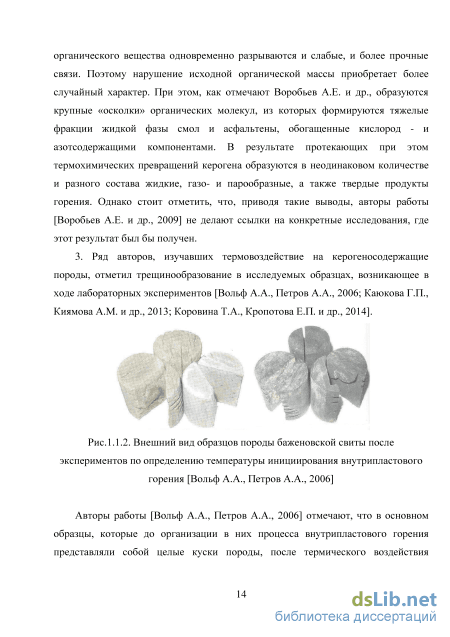 органического вещества одновременно разрываются и слабые, и более прочные связи. Поэтому нарушение исходной органической массы приобретает более случайный характер. При этом, как отмечают Воробьев А.Е. и др., образуются крупные «осколки» органических молекул, из которых формируются тяжелые фракции жидкой фазы смол и асфальтены, обогащенные кислород - и азотсодержащими компонентами. В результате протекающих при этом термохимических превращений керогена образуются в неодинаковом количестве и разного состава жидкие, газо- и парообразные, а также твердые продукты горения. Однако стоит отметить, что, приводя такие выводы, авторы работы [Воробьев А.Е. и др., 2009] не делают ссылки на конкретные исследования, где этот результат был бы получен.

3. Ряд авторов, изучавших термовоздействие на керогеносодержащие породы, отметил трещинообразование в исследуемых образцах, возникающее в ходе лабораторных экспериментов [Вольф А.А., Петров А.А., 2006; Каюкова Г.П., Киямова А.М. и др., 2013; Коровина Т.А., Кропотова Е.П. и др., 2014].

Рис.1.1.2. Внешний вид образцов породы баженовской свиты после экспериментов по определению температуры инициирования внутрипластового горения [Вольф А.А., Петров А.А., 2006]

Авторы работы [Вольф А.А., Петров А.А., 2006] отмечают, что в основном образцы, которые до организации в них процесса внутрипластового горения представляли собой целые куски породы, после термического воздействия

14

dsLib.net
библиотека диссертаций